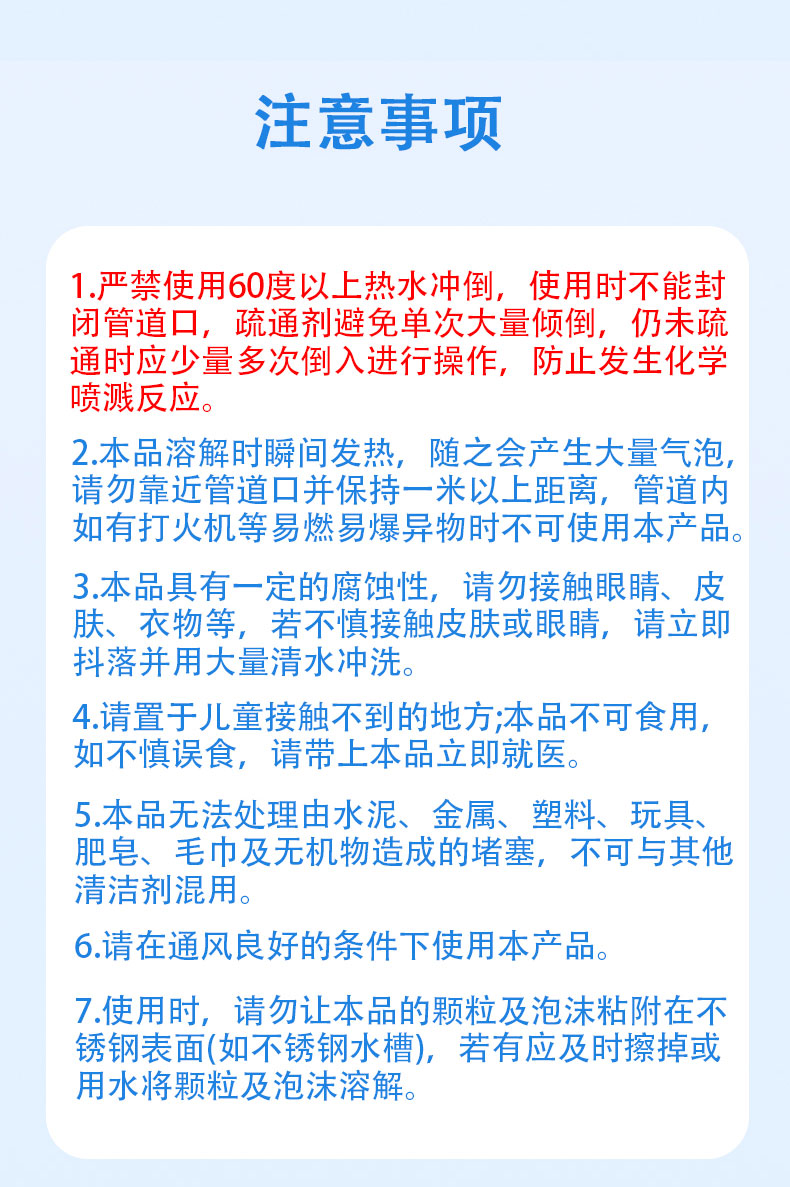 注意事项

1.严禁使用60度以上热水冲倒，使用时不能封闭管道口，疏通剂避免单次大量倾倒，仍未疏通时应少量多次倒入进行操作，防止发生化学喷溅反应。

2.本品溶解时瞬间发热，随之会产生大量气泡，请勿靠近管道口并保持一米以上距离，管道内如有打火机等易燃易爆异物时不可使用本产品。

3.本品具有一定的腐蚀性，请勿接触眼睛、皮肤、衣物等，若不慎接触皮肤或眼睛，请立即抖落并用大量清水冲洗。

4.请置于儿童接触不到的地方;本品不可食用，如不慎误食，请带上本品立即就医。

5.本品无法处理由水泥、金属、塑料、玩具、肥皂、毛巾及无机物造成的堵塞，不可与其他清洁剂混用。

6.请在通风良好的条件下使用本产品。

7.使用时，请勿让本品的颗粒及泡沫粘附在不锈钢表面(如不锈钢水槽)，若有应及时擦掉或用水将颗粒及泡沫溶解。